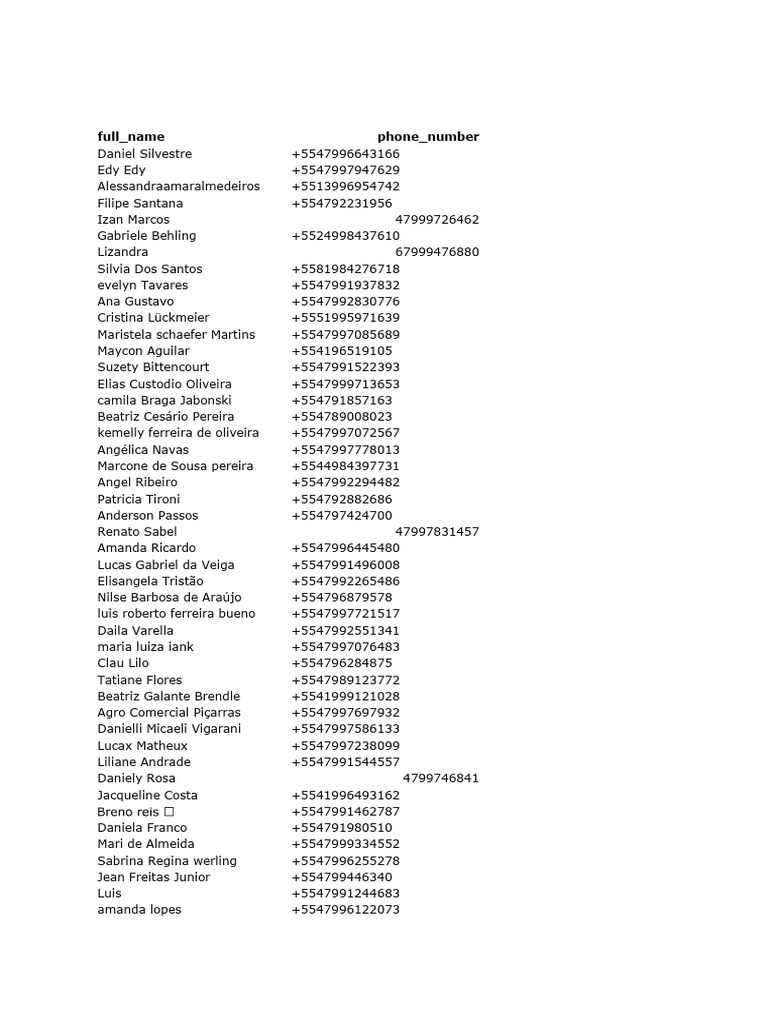 | full_name | phone_number |
|---|---|
| Daniel Silvestre | +5547996643166 |
| Edy Edy | +5547997947629 |
| Alessandraamaralmedeiros | +5513996954742 |
| Filipe Santana | +554792231956 |
| Izan Marcos | 47999726462 |
| Gabriele Behling | +5524998437610 |
| Lizandra | 67999476880 |
| Silvia Dos Santos | +5581984276718 |
| evelyn Tavares | +5547991937832 |
| Ana Gustavo | +5547992830776 |
| Cristina Lückmeier | +5551995971639 |
| Maristela schaefer Martins | +5547997085689 |
| Maycon Aguilar | +554196519105 |
| Suzety Bittencourt | +5547991522393 |
| Elias Custodio Oliveira | +5547999713653 |
| camila Braga Jabonski | +554791857163 |
| Beatriz Cesário Pereira | +554789008023 |
| kemelly ferreira de oliveira | +5547997072567 |
| Angélica Navas | +5547997778013 |
| Marcone de Sousa pereira | +5544984397731 |
| Angel Ribeiro | +5547992294482 |
| Patricia Tironi | +554792882686 |
| Anderson Passos | +554797424700 |
| Renato Sabel | 47997831457 |
| Amanda Ricardo | +5547996445480 |
| Lucas Gabriel da Veiga | +5547991496008 |
| Elisangela Tristão | +5547992265486 |
| Nilse Barbosa de Araújo | +554796879578 |
| luis roberto ferreira bueno | +5547997721517 |
| Daila Varella | +5547992551341 |
| maria luiza iank | +5547997076483 |
| Clau Lilo | +554796284875 |
| Tatiane Flores | +5547989123772 |
| Beatriz Galante Brendle | +5541999121028 |
| Agro Comercial Piçarras | +5547997697932 |
| Danielli Micaeli Vigarani | +5547997586133 |
| Lucax Matheux | +5547997238099 |
| Liliane Andrade | +5547991544557 |
| Daniely Rosa | 4799746841 |
| Jacqueline Costa | +5541996493162 |
| Breno reis □ | +5547991462787 |
| Daniela Franco | +554791980510 |
| Mari de Almeida | +5547999334552 |
| Sabrina Regina werling | +5547996255278 |
| Jean Freitas Junior | +554799446340 |
| Luis | +5547991244683 |
| amanda lopes | +5547996122073 |